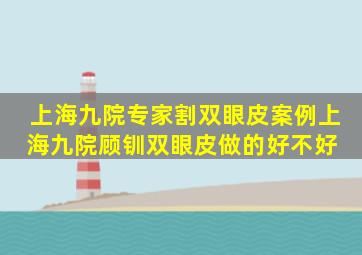 上海九院专家割双眼皮案例上海九院顾钏双眼皮做的好不好